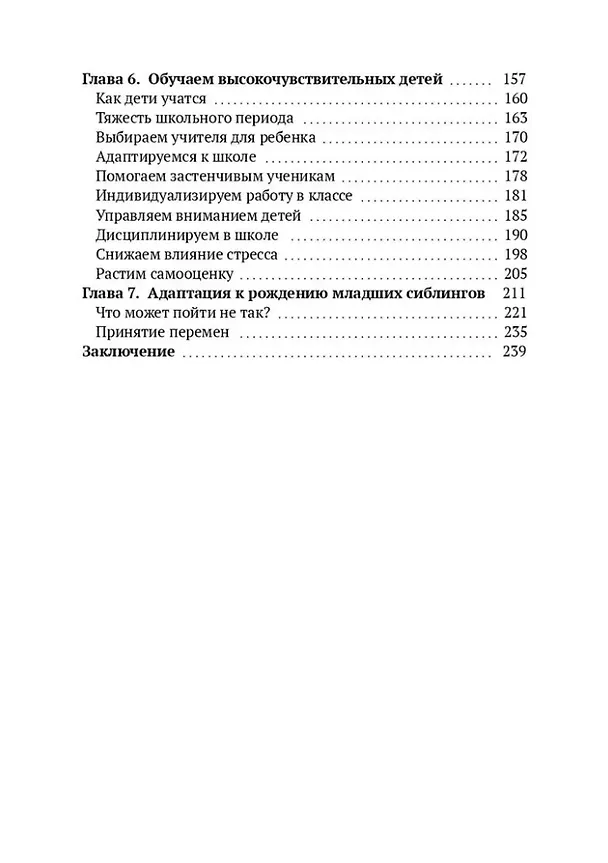 Глава 6. Обучаем высокочувствительных детей 157
Как дети учатся 160
Тяжесть школьного периода 163
Выбираем учителя для ребенка 170
Адаптируемся к школе 172
Помогаем застенчивым ученикам 178
Индивидуализируем работу в классе 181
Управляем вниманием детей 185
Дисциплинируем в школе 190
Снижаем влияние стресса 198
Растим самооценку 205
Глава 7. Адаптация к рождению младших сиблингов 211
Что может пойти не так? 221
Принятие перемен 235
Заключение 239